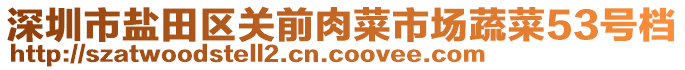 深圳市盐田区关前肉菜市场蔬菜53号档
http://szatwoodstell2.cn.coovee.com